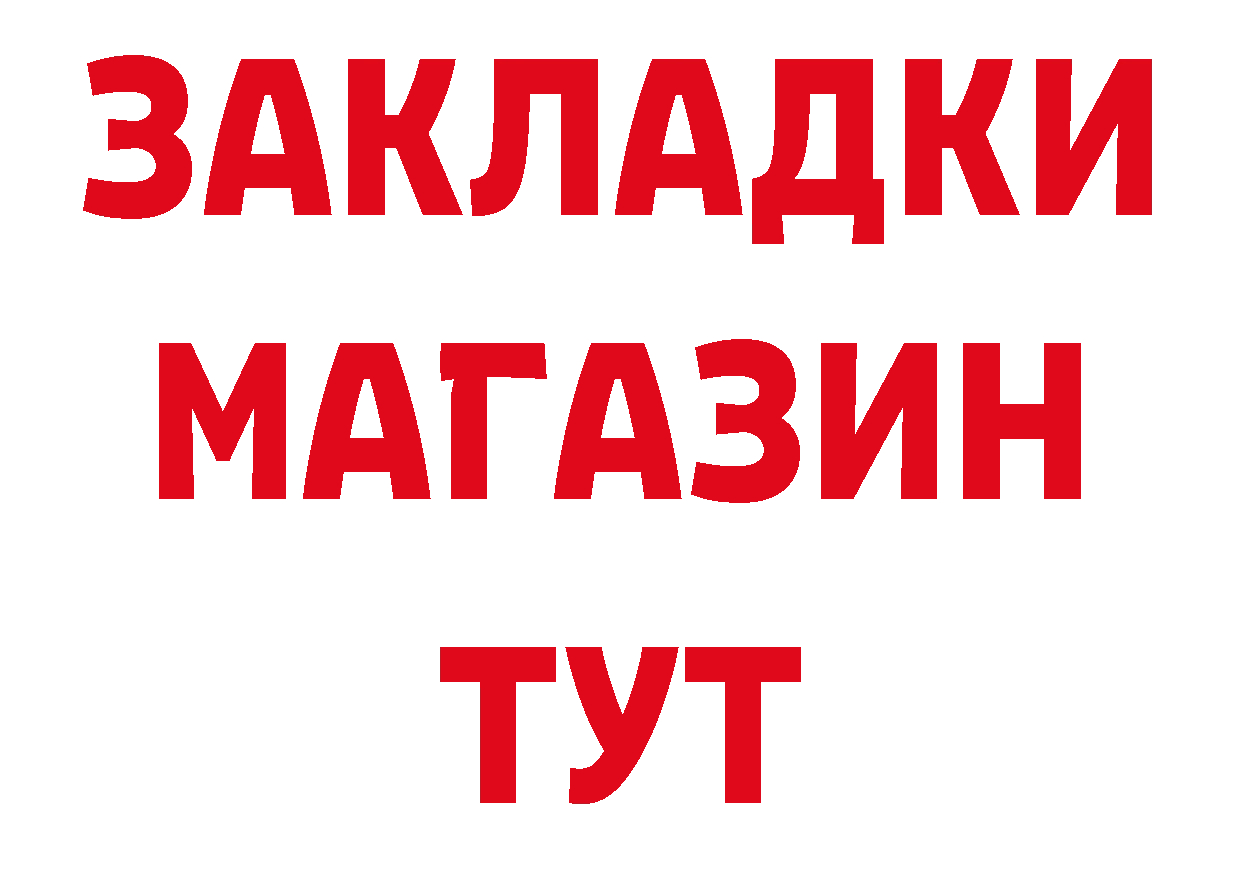 ЗАКЛАДКИ
МАГАЗИН
ТУТ